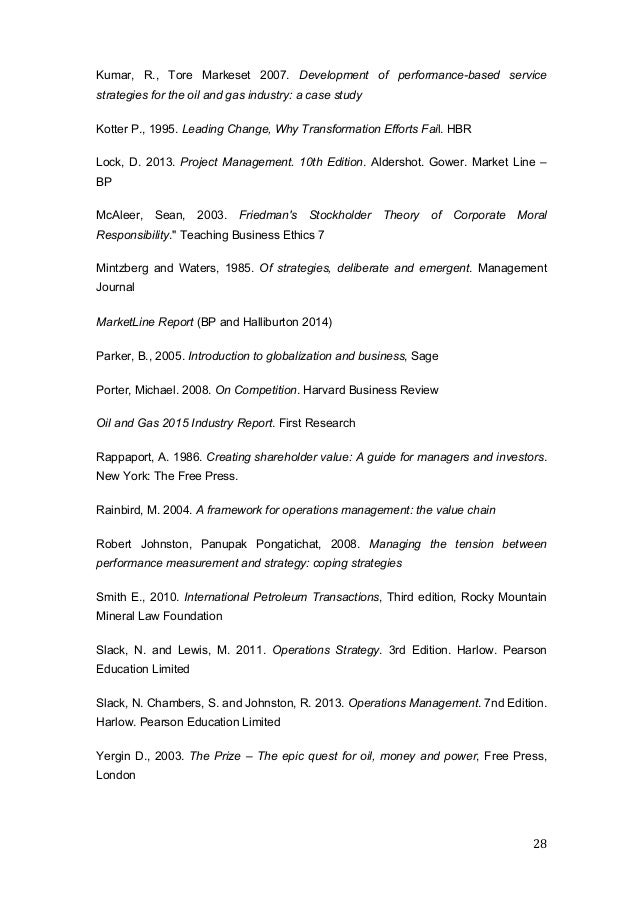 Kumar, R., Tore Markeset 2007. Development of performance-based service strategies for the oil and gas industry: a case study

Kotter P., 1995. Leading Change, Why Transformation Efforts Fail. HBR

Lock, D. 2013. Project Management. 10th Edition. Aldershot. Gower. Market Line – BP

McAleer, Sean, 2003. Friedman's Stockholder Theory of Corporate Moral Responsibility." Teaching Business Ethics 7

Mintzberg and Waters, 1985. Of strategies, deliberate and emergent. Management Journal

MarketLine Report (BP and Halliburton 2014)

Parker, B., 2005. Introduction to globalization and business, Sage

Porter, Michael. 2008. On Competition. Harvard Business Review

Oil and Gas 2015 Industry Report. First Research

Rappaport, A. 1986. Creating shareholder value: A guide for managers and investors. New York: The Free Press.

Rainbird, M. 2004. A framework for operations management: the value chain

Robert Johnston, Panupak Pongatichat, 2008. Managing the tension between performance measurement and strategy: coping strategies

Smith E., 2010. International Petroleum Transactions, Third edition, Rocky Mountain Mineral Law Foundation

Slack, N. and Lewis, M. 2011. Operations Strategy. 3rd Edition. Harlow. Pearson Education Limited

Slack, N. Chambers, S. and Johnston, R. 2013. Operations Management. 7nd Edition. Harlow. Pearson Education Limited

Yergin D., 2003. The Prize – The epic quest for oil, money and power, Free Press, London

28